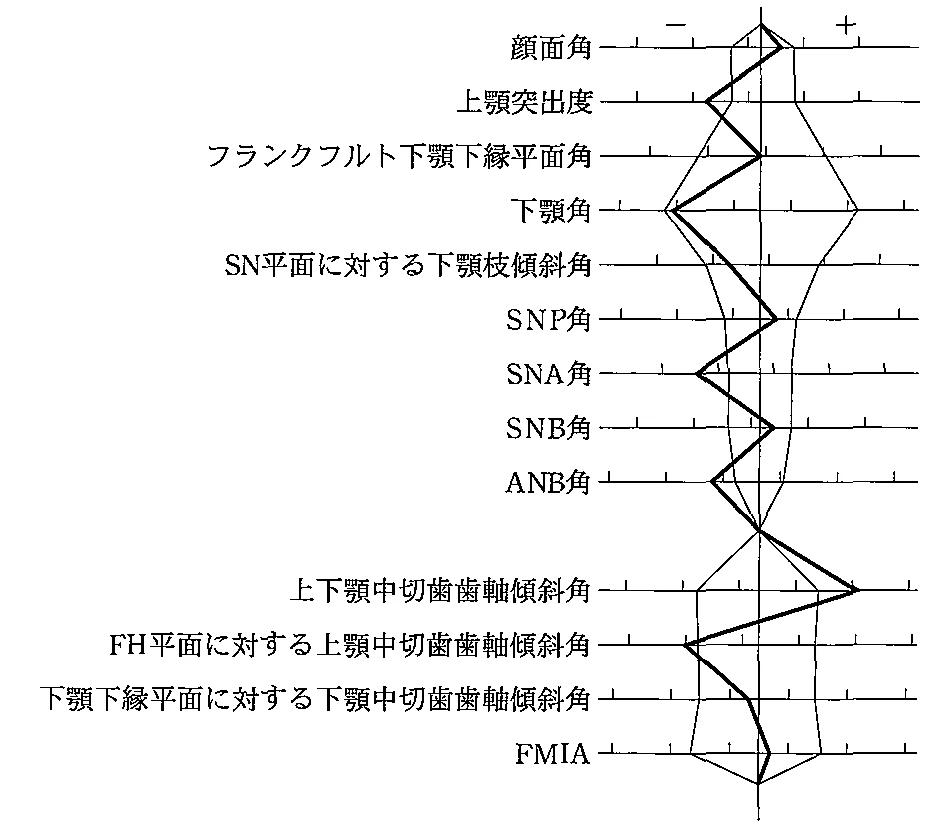 −
+
顔面角
上顎突出度
フランクフルト下顎下縁平面角
下顎角
SN平面に対する下顎枝傾斜角
SNP角
SNA角
SNB角
ANB角
上下顎中切歯歯軸傾斜角
FH平面に対する上顎中切歯歯軸傾斜角
下顎下縁平面に対する下顎中切歯歯軸傾斜角
FMIA